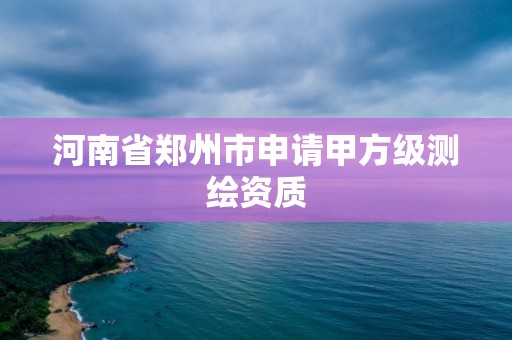 河南省郑州市申请甲方级测绘资质